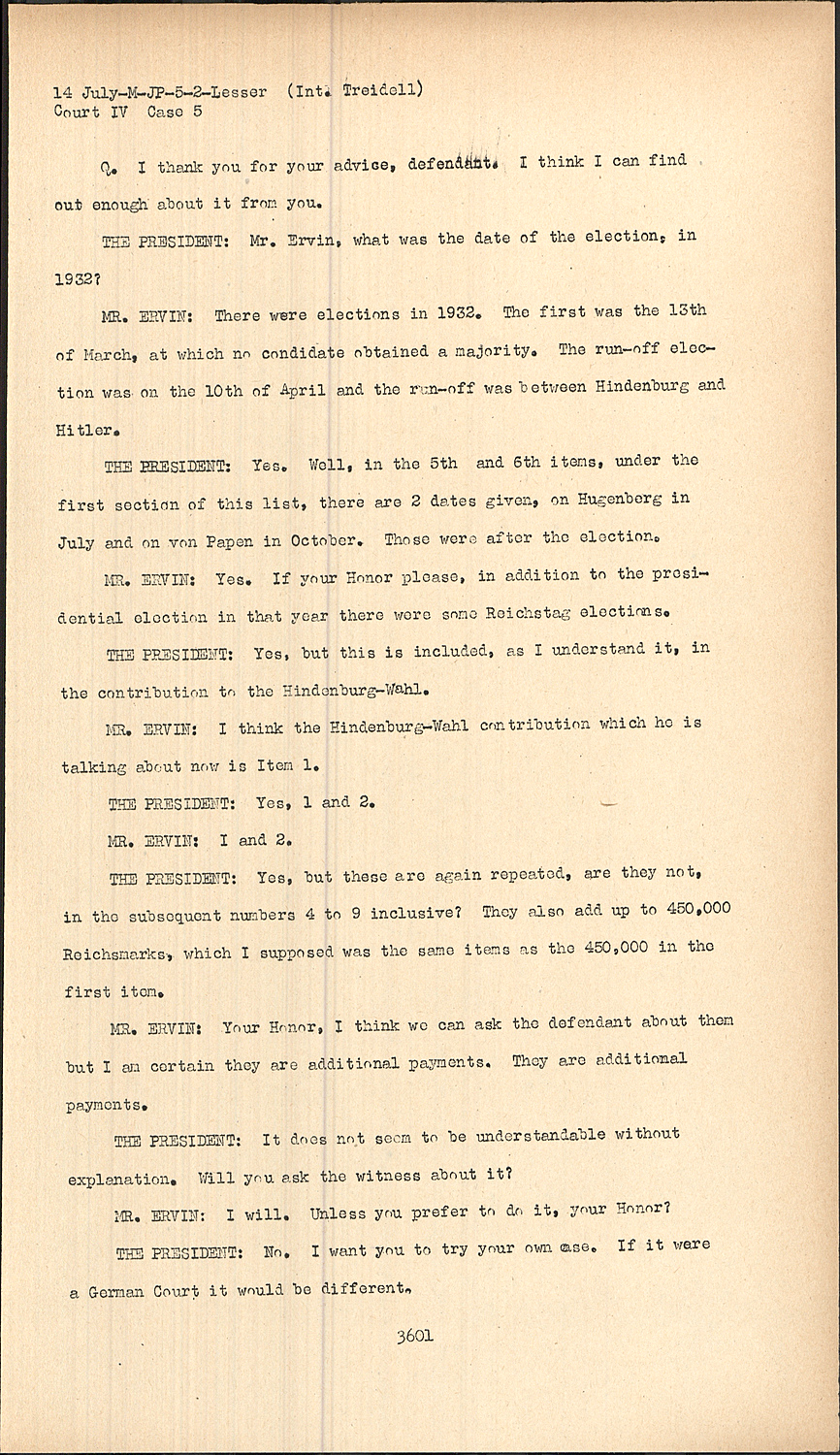 14 July-M-JP-5-2-Lesser (Int. Treidell)
Court IV Case 5

Q. I thank you for your advice, defendant. I think I can find out enough about it from you.

THE PRESIDENT: Mr. Ervin, what was the date of the election, in 1932?

MR. ERVIN: There were elections in 1932. The first was the 13th of March, at which no condidate obtained a majority. The run-off election was on the 10th of April and the run-off was between Hindenburg and Hitler.

THE PRESIDENT: Yes. Well, in the 5th and 6th items, under the first section of this list, there are 2 dates given, on Hugenberg in July and on von Papen in October. Those were after the election.

MR. ERVIN: Yes. If your Honor please, in addition to the presidential election in that year there were some Reichstag elections.

THE PRESIDENT: Yes, but this is included, as I understand it, in the contribution to the Hindenburg-Wahl.

MR. ERVIN: I think the Hindenburg-Wahl contribution which he is talking about now is Item 1.

THE PRESIDENT: Yes, 1 and 2.

MR. ERVIN: I and 2.

THE PRESIDENT: Yes, but these are again repeated, are they not, in the subsequent numbers 4 to 9 inclusive? They also add up to 450,000 Reichsmarks, which I supposed was the same items as the 450,000 in the first item.

MR. ERVIN: Your Honor, I think we can ask the defendant about them but I am certain they are additional payments. They are additional payments.

THE PRESIDENT: It does not seem to be understandable without explanation. Will you ask the witness about it?

MR. ERVIN: I will. Unless you prefer to do it, your Honor?

THE PRESIDENT: No. I want you to try your own case. If it were a German Court it would be different.

3601